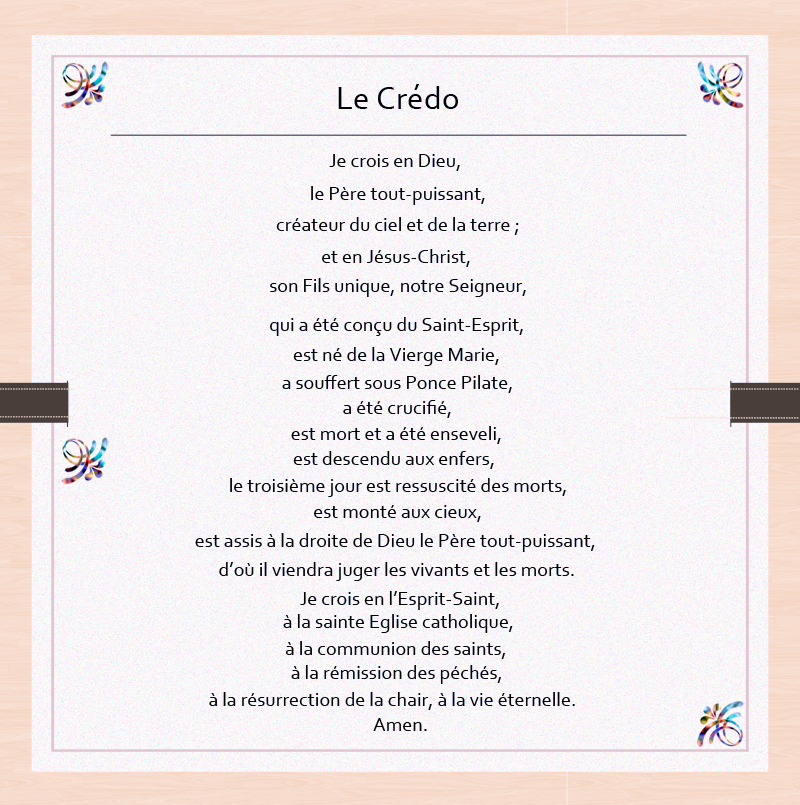 Le Crédo

Je crois en Dieu,
le Père tout-puissant,
créateur du ciel et de la terre ;
et en Jésus-Christ,
son Fils unique, notre Seigneur,

qui a été conçu du Saint-Esprit,
est né de la Vierge Marie,
a souffert sous Ponce Pilate,
a été crucifié,
est mort et a été enseveli,
est descendu aux enfers,
le troisième jour est ressuscité des morts,
est monté aux cieux,
est assis à la droite de Dieu le Père tout-puissant,
d'où il viendra juger les vivants et les morts.
Je crois en l'Esprit-Saint,
à la sainte Eglise catholique,
à la communion des saints,
à la rémission des péchés,
à la résurrection de la chair, à la vie éternelle.
Amen.